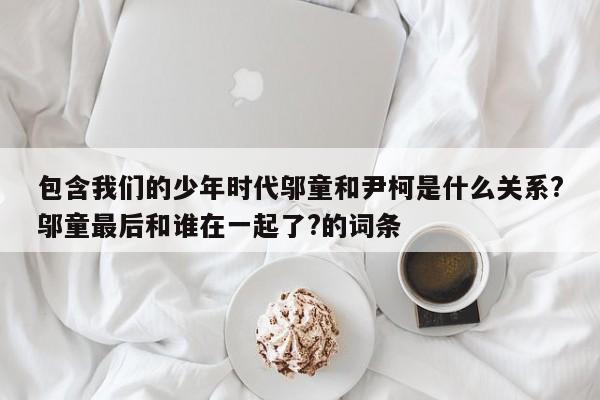 包含我们的少年时代邬童和尹柯是什么关系？邬童最后和谁在一起了?的词条